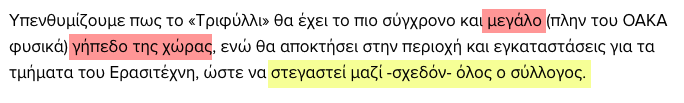 Υπενθυμίζουμε πως το «Τριφύλλι» θα έχει το πιο σύγχρονο και μεγάλο (πλην του ΟΑΚΑ φυσικά) γήπεδο της χώρας, ενώ θα αποκτήσει στην περιοχή και εγκαταστάσεις για τα τμήματα του Ερασιτέχνη, ώστε να στεγαστεί μαζί -σχεδόν- όλος ο σύλλογος.